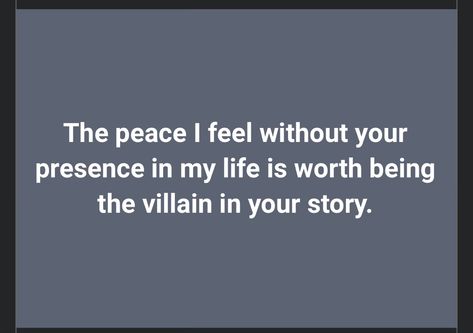 The peace I feel without your presence in my life is worth being the villain in your story.